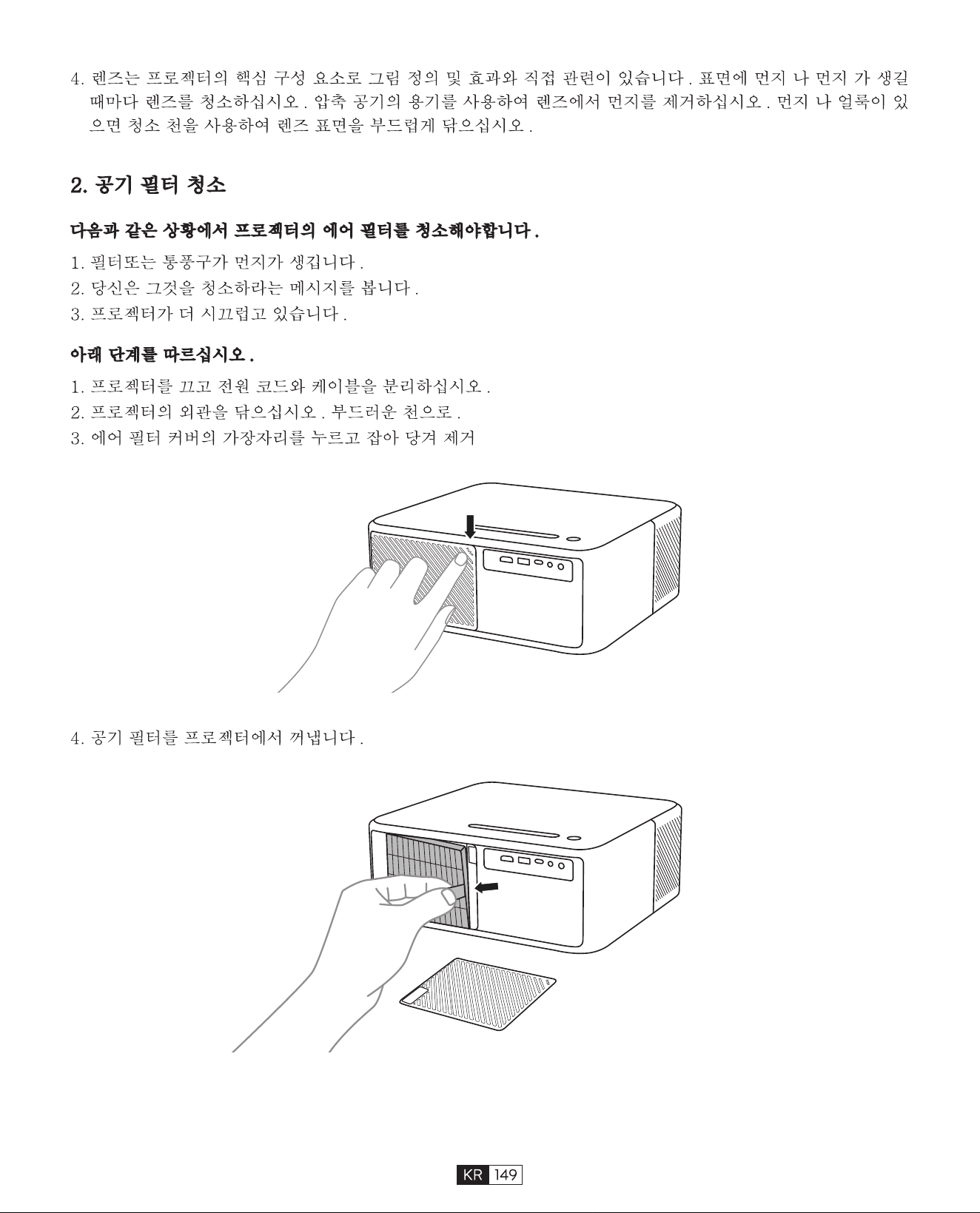 4. 렌즈는 프로젝터의 핵심 구성 요소로 그림 정의 및 효과와 직접 관련이 있습니다 . 표면에 먼지 나 먼지 가 생길 때마다 렌즈를 청소하십시오 . 압축 공기의 용기를 사용하여 렌즈에서 먼지를 제거하십시오 . 먼지 나 얼룩이 있으면 청소 천을 사용하여 렌즈 표면을 부드럽게 닦으십시오 .

2. 공기 필터 청소

다음과 같은 상황에서 프로젝터의 에어 필터를 청소해야합니다 .

1. 필터또는 통풍구가 먼지가 생깁니다 .
2. 당신은 그것을 청소하라는 메시지를 봅니다 .
3. 프로젝터가 더 시끄럽고 있습니다 .

아래 단계를 따르십시오 .

1. 프로젝터를 끄고 전원 코드와 케이블을 분리하십시오 .
2. 프로젝터의 외관을 닦으십시오 . 부드러운 천으로 .
3. 에어 필터 커버의 가장자리를 누르고 잡아 당겨 제거

4. 공기 필터를 프로젝터에서 꺼냅니다 .

KR 149